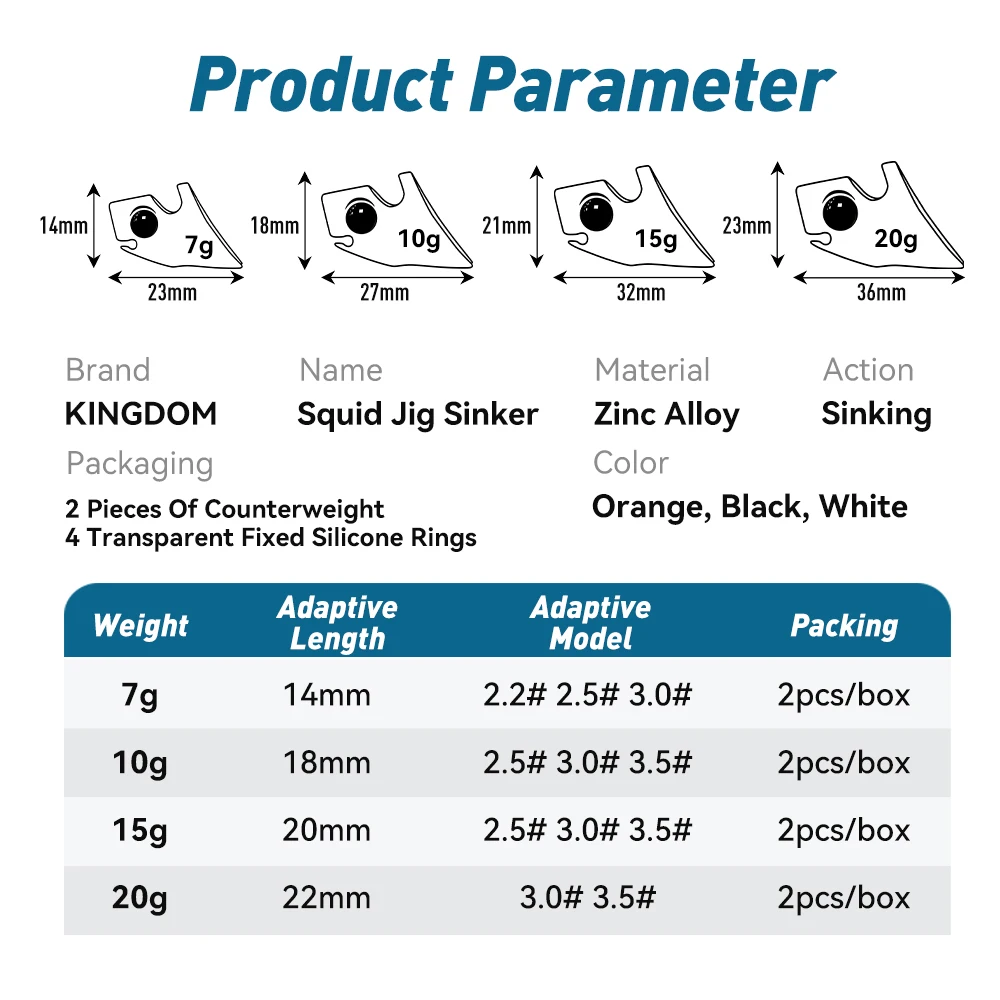 Product Parameter

14mm 7g 23mm

18mm 10g 27mm

21mm 15g 32mm

23mm 20g 36mm

Brand
KINGDOM

Name
Squid Jig Sinker

Material
Zinc Alloy

Action
Sinking

Packaging
2 Pieces Of Counterweight
4 Transparent Fixed Silicone Rings

Color
Orange, Black, White

| Weight | Adaptive Length | Adaptive Model | Packing |
|---|---|---|---|
| 7g | 14mm | 2.2# 2.5# 3.0# | 2pcs/box |
| 10g | 18mm | 2.5# 3.0# 3.5# | 2pcs/box |
| 15g | 20mm | 2.5# 3.0# 3.5# | 2pcs/box |
| 20g | 22mm | 3.0# 3.5# | 2pcs/box |